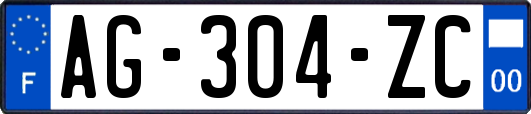 F

AG-304-ZC

00